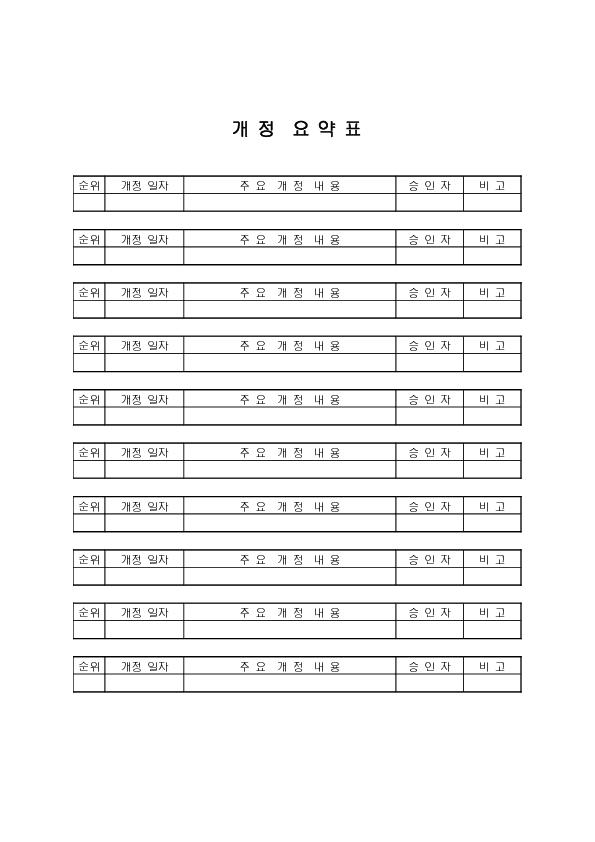 개 정 요 약 표

| 순위 | 개정 일자 | 주 요 개 정 내 용 | 승 인 자 | 비 고 |
|---|---|---|---|---|
| | | | | |

| 순위 | 개정 일자 | 주 요 개 정 내 용 | 승 인 자 | 비 고 |
|---|---|---|---|---|
| | | | | |

| 순위 | 개정 일자 | 주 요 개 정 내 용 | 승 인 자 | 비 고 |
|---|---|---|---|---|
| | | | | |

| 순위 | 개정 일자 | 주 요 개 정 내 용 | 승 인 자 | 비 고 |
|---|---|---|---|---|
| | | | | |

| 순위 | 개정 일자 | 주 요 개 정 내 용 | 승 인 자 | 비 고 |
|---|---|---|---|---|
| | | | | |

| 순위 | 개정 일자 | 주 요 개 정 내 용 | 승 인 자 | 비 고 |
|---|---|---|---|---|
| | | | | |

| 순위 | 개정 일자 | 주 요 개 정 내 용 | 승 인 자 | 비 고 |
|---|---|---|---|---|
| | | | | |

| 순위 | 개정 일자 | 주 요 개 정 내 용 | 승 인 자 | 비 고 |
|---|---|---|---|---|
| | | | | |

| 순위 | 개정 일자 | 주 요 개 정 내 용 | 승 인 자 | 비 고 |
|---|---|---|---|---|
| | | | | |

| 순위 | 개정 일자 | 주 요 개 정 내 용 | 승 인 자 | 비 고 |
|---|---|---|---|---|
| | | | | |